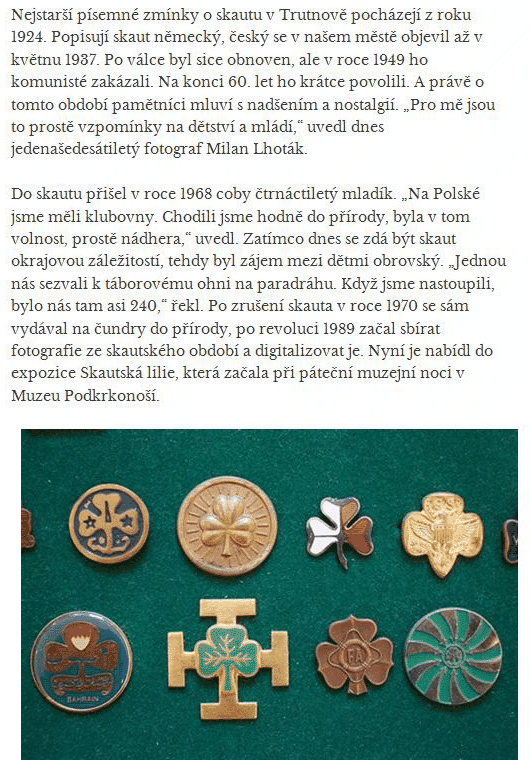 Nejstarší písemné zmínky o skautu v Trutnově pocházejí z roku 1924. Popisují skaut německý, český se v našem městě objevil až v květnu 1937. Po válce byl sice obnoven, ale v roce 1949 ho komunisté zakázali. Na konci 60. let ho krátce povolili. A právě o tomto období pamětníci mluví s nadšením a nostalgií. „Pro mě jsou to prostě vzpomínky na dětství a mládí," uvedl dnes jedenašedesátiletý fotograf Milan Lhoták.

Do skautu přišel v roce 1968 coby čtrnáctiletý mladík. „Na Polské jsme měli klubovny. Chodili jsme hodně do přírody, byla v tom volnost, prostě nádhera," uvedl. Zatímco dnes se zdá být skaut okrajovou záležitostí, tehdy byl zájem mezi dětmi obrovský. „Jednou nás sezvali k táborovému ohni na paradráhu. Když jsme nastoupili, bylo nás tam asi 240," řekl. Po zrušení skauta v roce 1970 se sám vydával na čundry do přírody, po revoluci 1989 začal sbírat fotografie ze skautského období a digitalizovat je. Nyní je nabídl do expozice Skautská lilie, která začala při páteční muzejní noci v Muzeu Podkrkonoší.

BAHRAIN